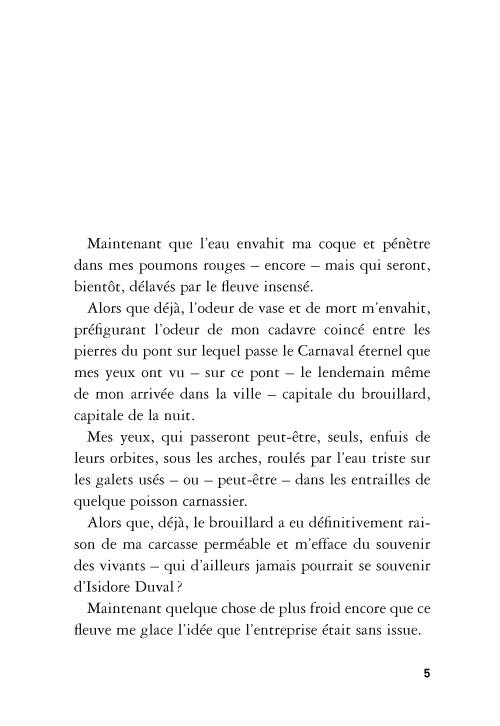 Maintenant que l'eau envahit ma coque et pénètre dans mes poumons rouges – encore – mais qui seront, bientôt, délavés par le fleuve insensé.

Alors que déjà, l'odeur de vase et de mort m'envahit, préfigurant l'odeur de mon cadavre coincé entre les pierres du pont sur lequel passe le Carnaval éternel que mes yeux ont vu – sur ce pont – le lendemain même de mon arrivée dans la ville – capitale du brouillard, capitale de la nuit.

Mes yeux, qui passeront peut-être, seuls, enfuis de leurs orbites, sous les arches, roulés par l'eau triste sur les galets usés – ou – peut-être – dans les entrailles de quelque poisson carnassier.

Alors que, déjà, le brouillard a eu définitivement raison de ma carcasse perméable et m'efface du souvenir des vivants – qui d'ailleurs jamais pourrait se souvenir d'Isidore Duval ?

Maintenant quelque chose de plus froid encore que ce fleuve me glace l'idée que l'entreprise était sans issue.

5